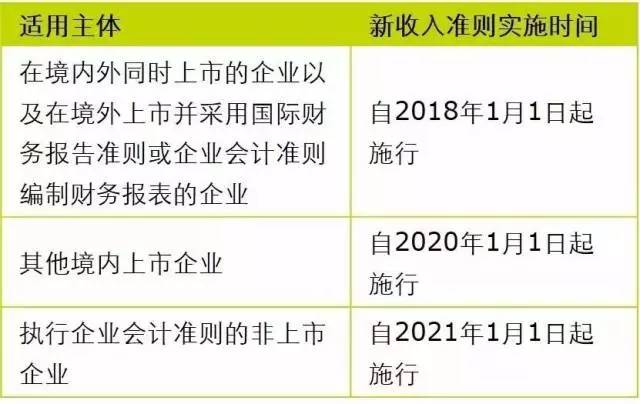 | 适用主体 | 新收入准则实施时间 |
|---|---|
| 在境内外同时上市的企业以及在境外上市并采用国际财务报告准则或企业会计准则编制财务报表的企业 | 自2018年1月1日起施行 |
| 其他境内上市企业 | 自2020年1月1日起施行 |
| 执行企业会计准则的非上市企业 | 自2021年1月1日起施行 |